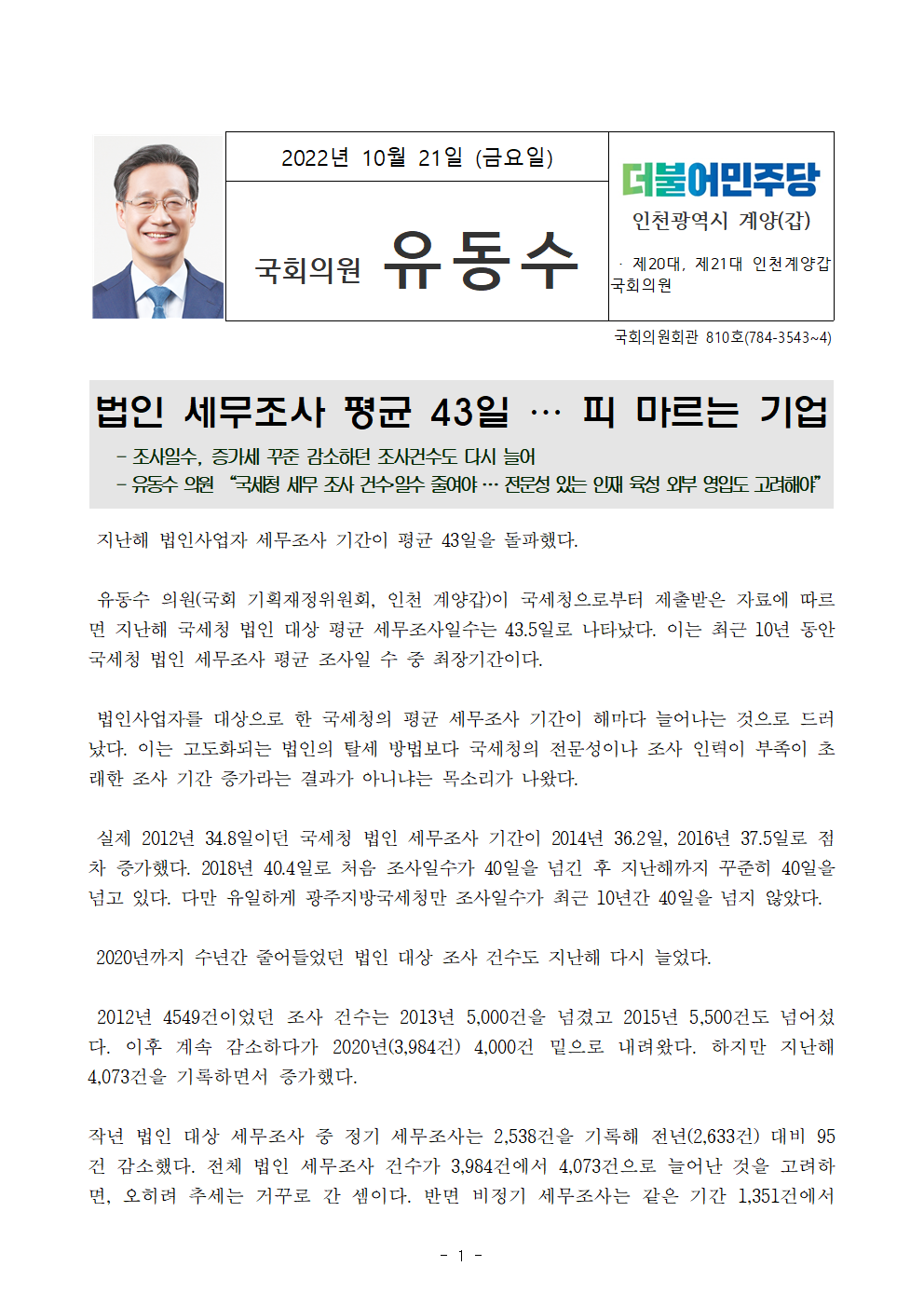 2022년 10월 21일 (금요일)

국회의원 유동수

더불어민주당
인천광역시 계양(갑)

· 제20대, 제21대 인천계양갑 국회의원

국회의원회관 810호(784-3543~4)

법인 세무조사 평균 43일 … 피 마르는 기업

- 조사일수, 증가세 꾸준 감소하던 조사건수도 다시 늘어
- 유동수 의원 "국세청 세무 조사 건수·일수 줄여야 … 전문성 있는 인재 육성 외부 영입도 고려해야"

지난해 법인사업자 세무조사 기간이 평균 43일을 돌파했다.

유동수 의원(국회 기획재정위원회, 인천 계양갑)이 국세청으로부터 제출받은 자료에 따르면 지난해 국세청 법인 대상 평균 세무조사일수는 43.5일로 나타났다. 이는 최근 10년 동안 국세청 법인 세무조사 평균 조사일 수 중 최장기간이다.

법인사업자를 대상으로 한 국세청의 평균 세무조사 기간이 해마다 늘어나는 것으로 드러났다. 이는 고도화되는 법인의 탈세 방법보다 국세청의 전문성이나 조사 인력이 부족이 초래한 조사 기간 증가라는 결과가 아니냐는 목소리가 나왔다.

실제 2012년 34.8일이던 국세청 법인 세무조사 기간이 2014년 36.2일, 2016년 37.5일로 점차 증가했다. 2018년 40.4일로 처음 조사일수가 40일을 넘긴 후 지난해까지 꾸준히 40일을 넘고 있다. 다만 유일하게 광주지방국세청만 조사일수가 최근 10년간 40일을 넘지 않았다.

2020년까지 수년간 줄어들었던 법인 대상 조사 건수도 지난해 다시 늘었다.

2012년 4549건이었던 조사 건수는 2013년 5,000건을 넘겼고 2015년 5,500건도 넘어섰다. 이후 계속 감소하다가 2020년(3,984건) 4,000건 밑으로 내려왔다. 하지만 지난해 4,073건을 기록하면서 증가했다.

작년 법인 대상 세무조사 중 정기 세무조사는 2,538건을 기록해 전년(2,633건) 대비 95건 감소했다. 전체 법인 세무조사 건수가 3,984건에서 4,073건으로 늘어난 것을 고려하면, 오히려 추세는 거꾸로 간 셈이다. 반면 비정기 세무조사는 같은 기간 1,351건에서

- 1 -